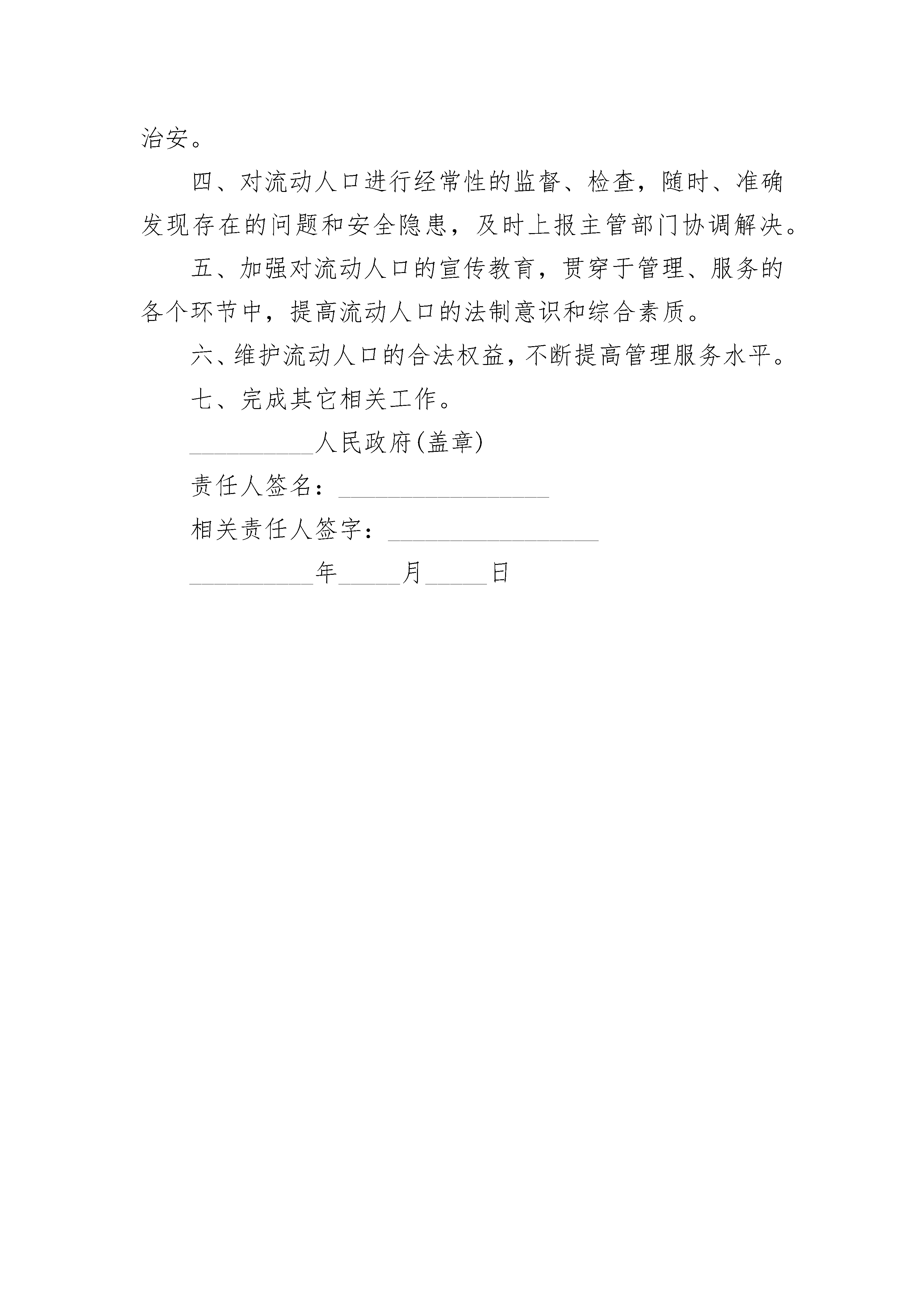 治安。

四、对流动人口进行经常性的监督、检查，随时、准确发现存在的问题和安全隐患，及时上报主管部门协调解决。

五、加强对流动人口的宣传教育，贯穿于管理、服务的各个环节中，提高流动人口的法制意识和综合素质。

六、维护流动人口的合法权益，不断提高管理服务水平。

七、完成其它相关工作。

__________人民政府(盖章)

责任人签名：_________________

相关责任人签字：_________________

__________年_____月_____日